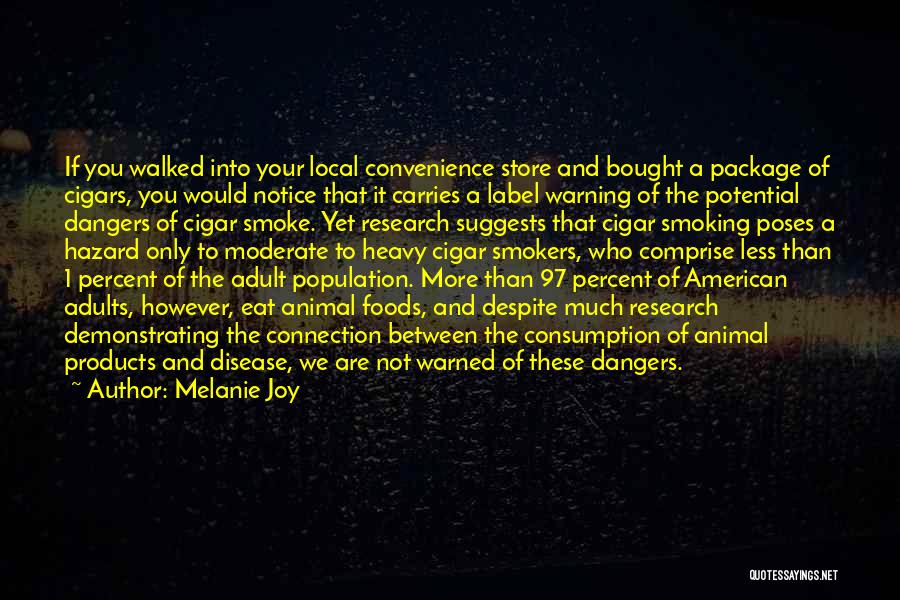 If you walked into your local convenience store and bought a package of cigars, you would notice that it carries a label warning of the potential dangers of cigar smoke. Yet research suggests that cigar smoking poses a hazard only to moderate to heavy cigar smokers, who comprise less than 1 percent of the adult population. More than 97 percent of American adults, however, eat animal foods, and despite much research demonstrating the connection between the consumption of animal products and disease, we are not warned of these dangers.

~ Author: Melanie Joy

QUOTESSAYINGS.NET